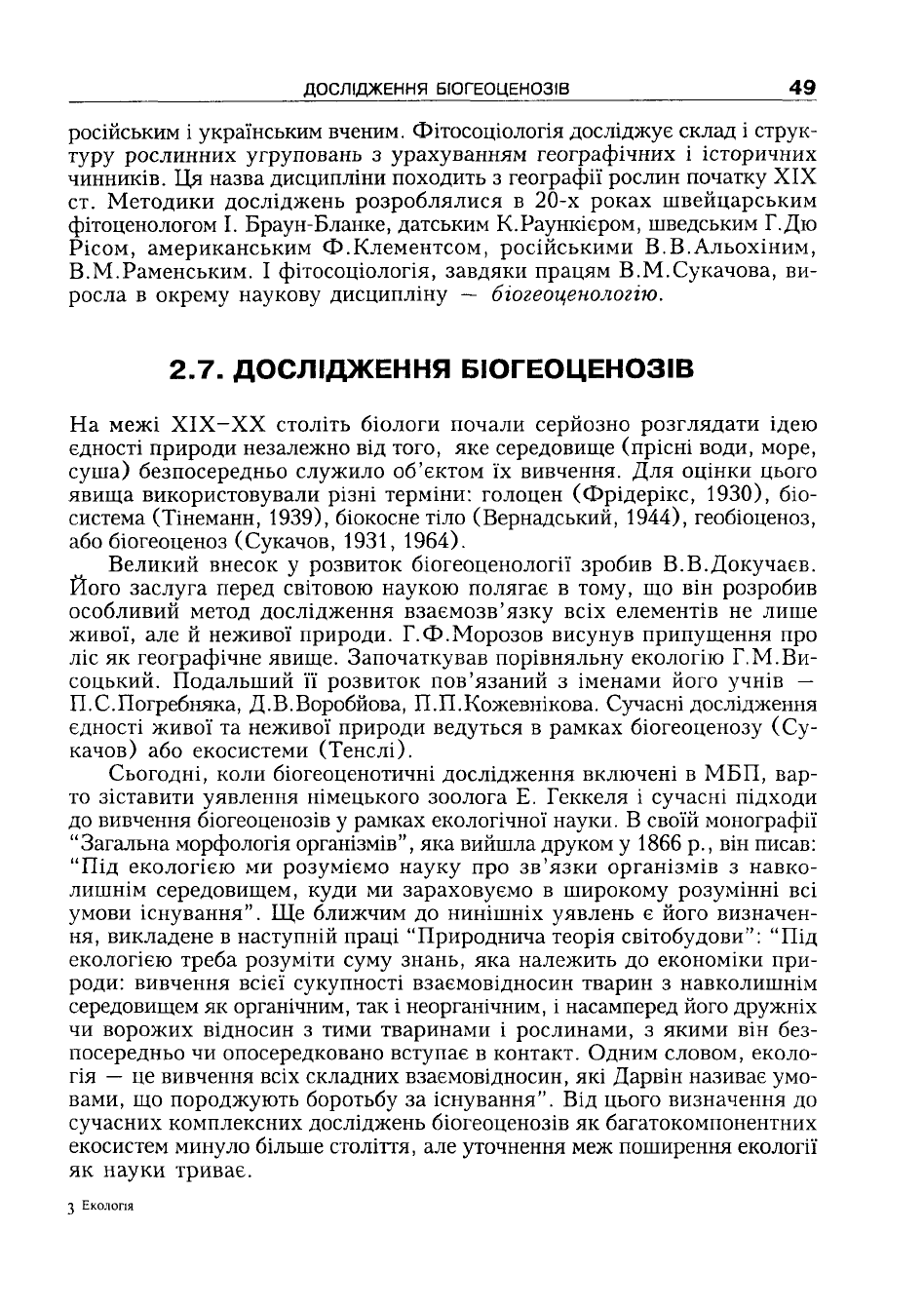 ДОСЛІДЖЕННЯ БІОГЕОЦЕНОЗІВ 49

російським і українським вченим. Фітосоціологія досліджує склад і структуру рослинних угруповань з урахуванням географічних і історичних чинників. Ця назва дисципліни походить з географії рослин початку XIX ст. Методики досліджень розроблялися в 20-х роках швейцарським фітоценологом І. Браун-Бланке, датським К.Раункієром, шведським Г.Дю Рісом, американським Ф.Клементсом, російськими В.В.Альохіним, В.М.Раменським. І фітосоціологія, завдяки працям В.М.Сукачова, виросла в окрему наукову дисципліну — біогеоценологію.

2.7. ДОСЛІДЖЕННЯ БІОГЕОЦЕНОЗІВ

На межі XIX–XX століть біологи почали серйозно розглядати ідею єдності природи незалежно від того, яке середовище (прісні води, море, суша) безпосередньо служило об'єктом їх вивчення. Для оцінки цього явища використовували різні терміни: голоцен (Фрідерікс, 1930), біосистема (Тінеманн, 1939), біокосне тіло (Вернадський, 1944), геобіоценоз, або біогеоценоз (Сукачов, 1931, 1964).

Великий внесок у розвиток біогеоценології зробив В.В.Докучаєв. Його заслуга перед світовою наукою полягає в тому, що він розробив особливий метод дослідження взаємозв'язку всіх елементів не лише живої, але й неживої природи. Г.Ф.Морозов висунув припущення про ліс як географічне явище. Започаткував порівняльну екологію Г.М.Висоцький. Подальший її розвиток пов'язаний з іменами його учнів — П.С.Погребняка, Д.В.Воробйова, П.П.Кожевнікова. Сучасні дослідження єдності живої та неживої природи ведуться в рамках біогеоценозу (Сукачов) або екосистеми (Тенслі).

Сьогодні, коли біогеоценотичні дослідження включені в МБП, варто зіставити уявлення німецького зоолога Е. Геккеля і сучасні підходи до вивчення біогеоценозів у рамках екологічної науки. В своїй монографії "Загальна морфологія організмів", яка вийшла друком у 1866 р., він писав: "Під екологією ми розуміємо науку про зв'язки організмів з навколишнім середовищем, куди ми зараховуємо в широкому розумінні всі умови існування". Ще ближчим до нинішніх уявлень є його визначення, викладене в наступній праці "Природнича теорія світобудови": "Під екологією треба розуміти суму знань, яка належить до економіки природи: вивчення всієї сукупності взаємовідносин тварин з навколишнім середовищем як органічним, так і неорганічним, і насамперед його дружніх чи ворожих відносин з тими тваринами і рослинами, з якими він безпосередньо чи опосередковано вступає в контакт. Одним словом, екологія — це вивчення всіх складних взаємовідносин, які Дарвін називає умовами, що породжують боротьбу за існування". Від цього визначення до сучасних комплексних досліджень біогеоценозів як багатокомпонентних екосистем минуло більше століття, але уточнення меж поширення екології як науки триває.

3 Екологія